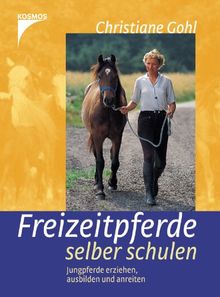 KOSMOS

Christiane Gohl

Freizeitpferde
selber schulen

Jungpferde erziehen,
ausbilden und anreiten